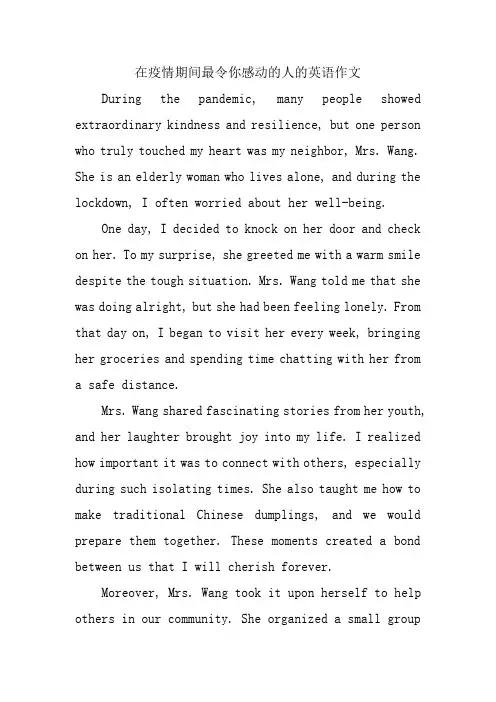 在疫情期间最令你感动的人的英语作文

During the pandemic, many people showed extraordinary kindness and resilience, but one person who truly touched my heart was my neighbor, Mrs. Wang. She is an elderly woman who lives alone, and during the lockdown, I often worried about her well-being.

One day, I decided to knock on her door and check on her. To my surprise, she greeted me with a warm smile despite the tough situation. Mrs. Wang told me that she was doing alright, but she had been feeling lonely. From that day on, I began to visit her every week, bringing her groceries and spending time chatting with her from a safe distance.

Mrs. Wang shared fascinating stories from her youth, and her laughter brought joy into my life. I realized how important it was to connect with others, especially during such isolating times. She also taught me how to make traditional Chinese dumplings, and we would prepare them together. These moments created a bond between us that I will cherish forever.

Moreover, Mrs. Wang took it upon herself to help others in our community. She organized a small group